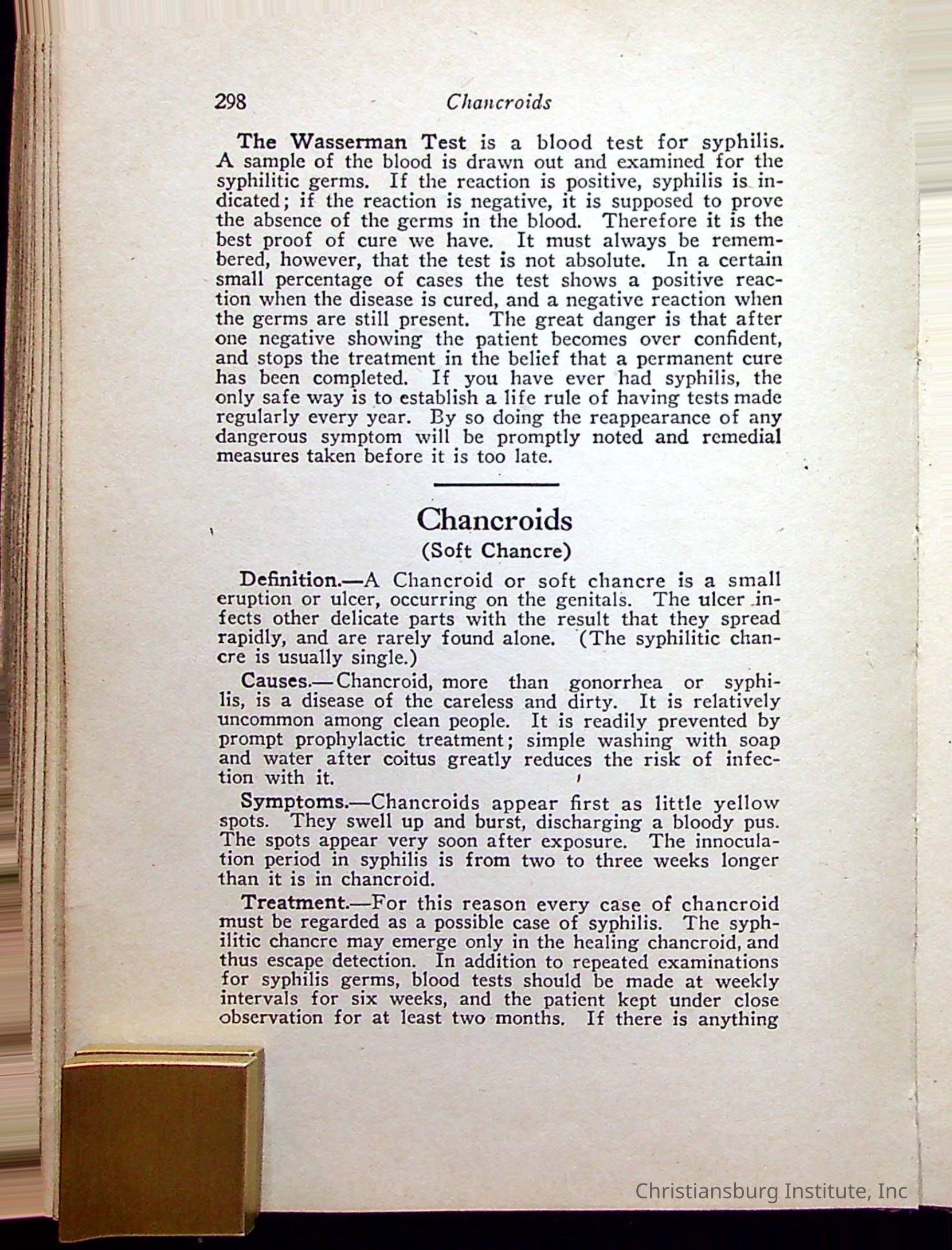 298 Chancroids

The Wasserman Test is a blood test for syphilis. A sample of the blood is drawn out and examined for the syphilitic germs. If the reaction is positive, syphilis is indicated; if the reaction is negative, it is supposed to prove the absence of the germs in the blood. Therefore it is the best proof of cure we have. It must always be remembered, however, that the test is not absolute. In a certain small percentage of cases the test shows a positive reaction when the disease is cured, and a negative reaction when the germs are still present. The great danger is that after one negative showing the patient becomes over confident, and stops the treatment in the belief that a permanent cure has been completed. If you have ever had syphilis, the only safe way is to establish a life rule of having tests made regularly every year. By so doing the reappearance of any dangerous symptom will be promptly noted and remedial measures taken before it is too late.

Chancroids
(Soft Chancre)

Definition.—A Chancroid or soft chancre is a small eruption or ulcer, occurring on the genitals. The ulcer infects other delicate parts with the result that they spread rapidly, and are rarely found alone. (The syphilitic chancre is usually single.)

Causes.—Chancroid, more than gonorrhea or syphilis, is a disease of the careless and dirty. It is relatively uncommon among clean people. It is readily prevented by prompt prophylactic treatment; simple washing with soap and water after coitus greatly reduces the risk of infection with it.

Symptoms.—Chancroids appear first as little yellow spots. They swell up and burst, discharging a bloody pus. The spots appear very soon after exposure. The innoculation period in syphilis is from two to three weeks longer than it is in chancroid.

Treatment.—For this reason every case of chancroid must be regarded as a possible case of syphilis. The syphilitic chancre may emerge only in the healing chancroid, and thus escape detection. In addition to repeated examinations for syphilis germs, blood tests should be made at weekly intervals for six weeks, and the patient kept under close observation for at least two months. If there is anything

Christiansburg Institute, Inc